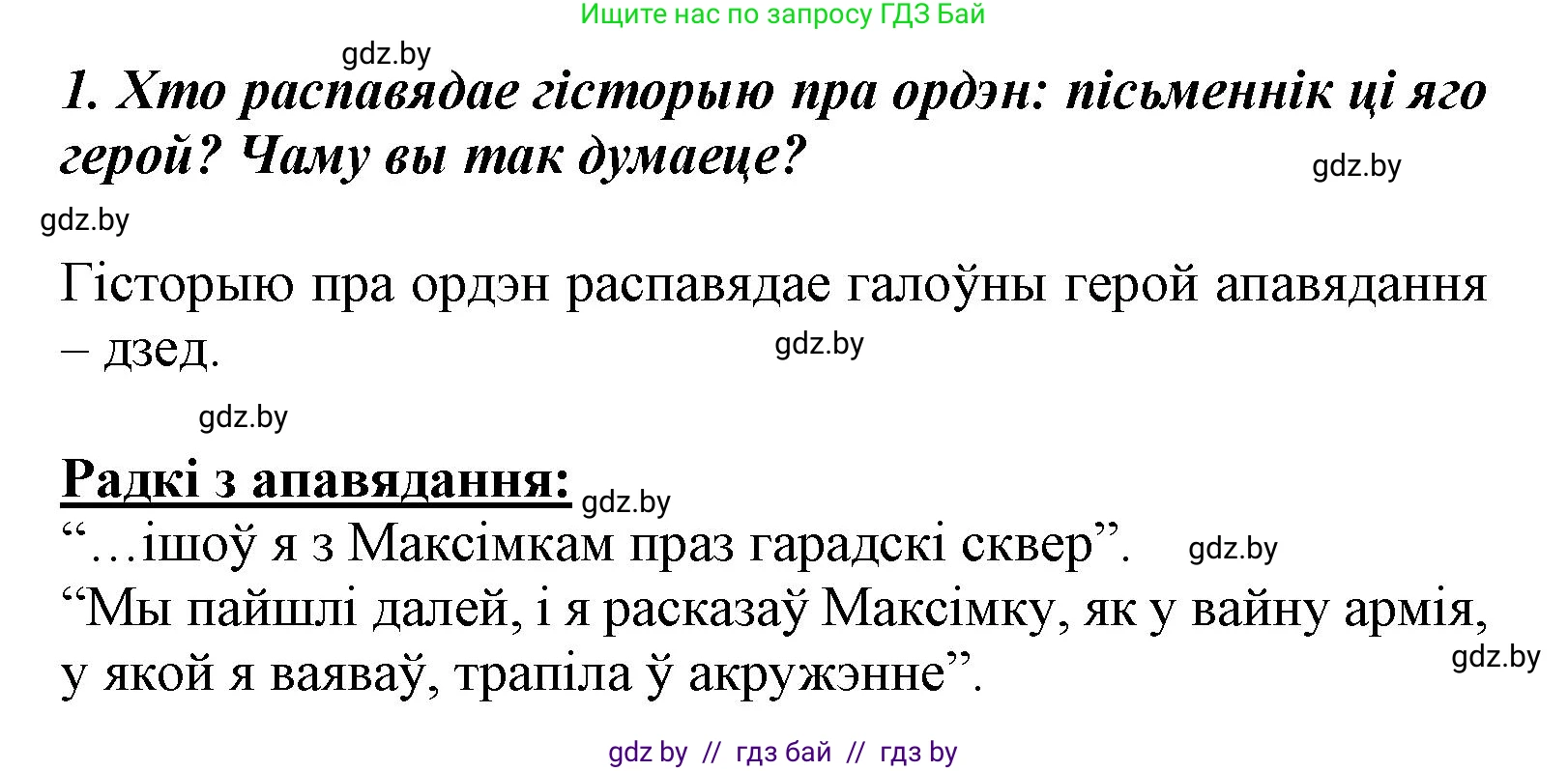 Ищите нас по запросу ГДЗ Бай

gdz.by

1. Хто распавядае гісторыю пра ордэн: пісьменнік ці яго герой? Чаму вы так думаеце?

gdz.by

gdz.by

Гісторыю пра ордэн распавядае галоўны герой апавядання – дзед.

gdz.by

gdz.by

Радкі з апавядання:

gdz.by

“…ішоў я з Максімкам праз гарадскі сквер”.

gdz.by

“Мы пайшлі далей, і я расказаў Максімку, як у вайну армія, у якой я ваяваў, трапіла ў акружэнне”.

gdz.by

gdz by // гдз бай // гдз by